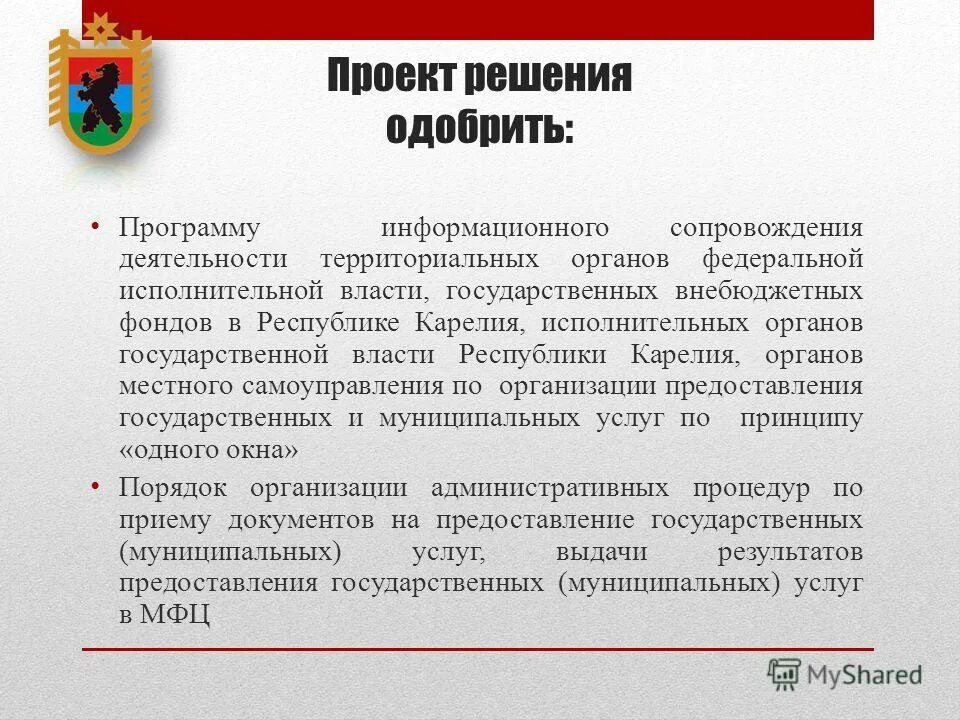 Проект решения одобрить:

• Программу информационного сопровождения деятельности территориальных органов федеральной исполнительной власти, государственных внебюджетных фондов в Республике Карелия, исполнительных органов государственной власти Республики Карелия, органов местного самоуправления по организации предоставления государственных и муниципальных услуг по принципу «одного окна»

• Порядок организации административных процедур по приему документов на предоставление государственных (муниципальных) услуг, выдачи результатов предоставления государственных (муниципальных) услуг в МФЦ

MyShared